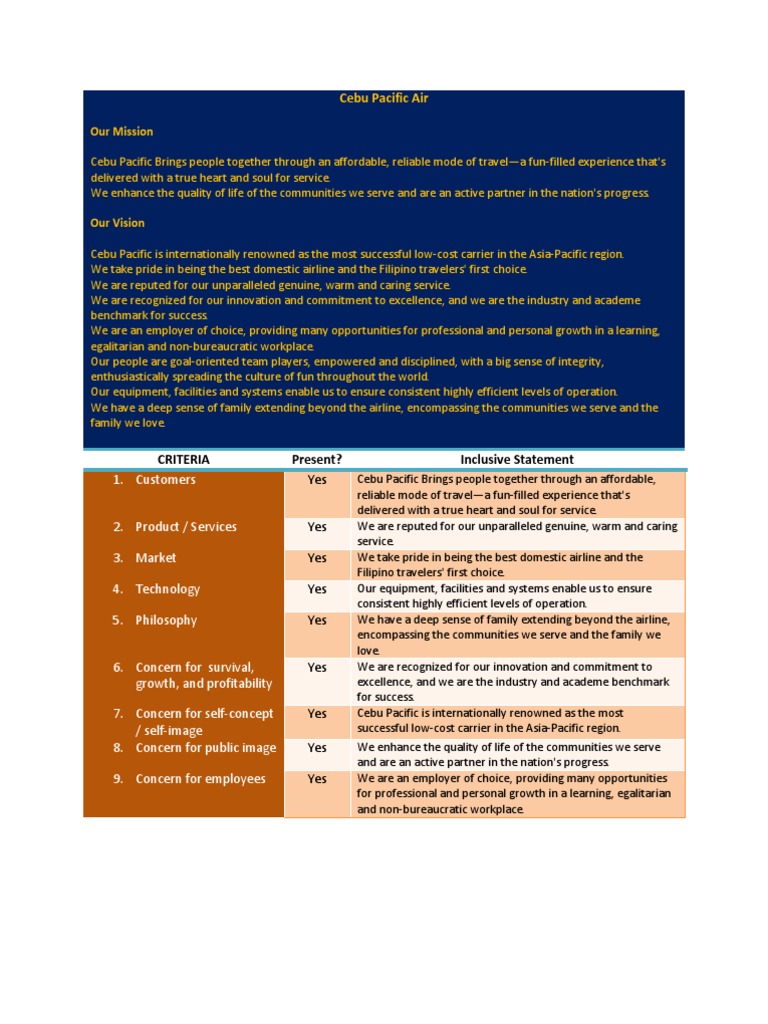 Cebu Pacific Air

Our Mission

Cebu Pacific Brings people together through an affordable, reliable mode of travel—a fun-filled experience that's delivered with a true heart and soul for service.
We enhance the quality of life of the communities we serve and are an active partner in the nation's progress.

Our Vision

Cebu Pacific is internationally renowned as the most successful low-cost carrier in the Asia-Pacific region.
We take pride in being the best domestic airline and the Filipino travelers' first choice.
We are reputed for our unparalleled genuine, warm and caring service.
We are recognized for our innovation and commitment to excellence, and we are the industry and academe benchmark for success.
We are an employer of choice, providing many opportunities for professional and personal growth in a learning, egalitarian and non-bureaucratic workplace.
Our people are goal-oriented team players, empowered and disciplined, with a big sense of integrity, enthusiastically spreading the culture of fun throughout the world.
Our equipment, facilities and systems enable us to ensure consistent highly efficient levels of operation.
We have a deep sense of family extending beyond the airline, encompassing the communities we serve and the family we love.

| CRITERIA | Present? | Inclusive Statement |
|---|---|---|
| 1. Customers | Yes | Cebu Pacific Brings people together through an affordable, reliable mode of travel—a fun-filled experience that's delivered with a true heart and soul for service. |
| 2. Product / Services | Yes | We are reputed for our unparalleled genuine, warm and caring service. |
| 3. Market | Yes | We take pride in being the best domestic airline and the Filipino travelers' first choice. |
| 4. Technology | Yes | Our equipment, facilities and systems enable us to ensure consistent highly efficient levels of operation. |
| 5. Philosophy | Yes | We have a deep sense of family extending beyond the airline, encompassing the communities we serve and the family we love. |
| 6. Concern for survival, growth, and profitability | Yes | We are recognized for our innovation and commitment to excellence, and we are the industry and academe benchmark for success. |
| 7. Concern for self-concept / self-image | Yes | Cebu Pacific is internationally renowned as the most successful low-cost carrier in the Asia-Pacific region. |
| 8. Concern for public image | Yes | We enhance the quality of life of the communities we serve and are an active partner in the nation's progress. |
| 9. Concern for employees | Yes | We are an employer of choice, providing many opportunities for professional and personal growth in a learning, egalitarian and non-bureaucratic workplace. |